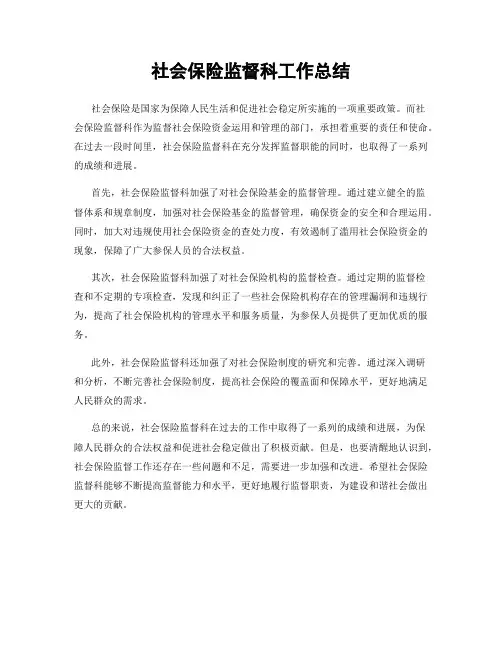 社会保险监督科工作总结

社会保险是国家为保障人民生活和促进社会稳定所实施的一项重要政策。而社会保险监督科作为监督社会保险资金运用和管理的部门，承担着重要的责任和使命。在过去一段时间里，社会保险监督科在充分发挥监督职能的同时，也取得了一系列的成绩和进展。

首先，社会保险监督科加强了对社会保险基金的监督管理。通过建立健全的监督体系和规章制度，加强对社会保险基金的监督管理，确保资金的安全和合理运用。同时，加大对违规使用社会保险资金的查处力度，有效遏制了滥用社会保险资金的现象，保障了广大参保人员的合法权益。

其次，社会保险监督科加强了对社会保险机构的监督检查。通过定期的监督检查和不定期的专项检查，发现和纠正了一些社会保险机构存在的管理漏洞和违规行为，提高了社会保险机构的管理水平和服务质量，为参保人员提供了更加优质的服务。

此外，社会保险监督科还加强了对社会保险制度的研究和完善。通过深入调研和分析，不断完善社会保险制度，提高社会保险的覆盖面和保障水平，更好地满足人民群众的需求。

总的来说，社会保险监督科在过去的工作中取得了一系列的成绩和进展，为保障人民群众的合法权益和促进社会稳定做出了积极贡献。但是，也要清醒地认识到，社会保险监督工作还存在一些问题和不足，需要进一步加强和改进。希望社会保险监督科能够不断提高监督能力和水平，更好地履行监督职责，为建设和谐社会做出更大的贡献。